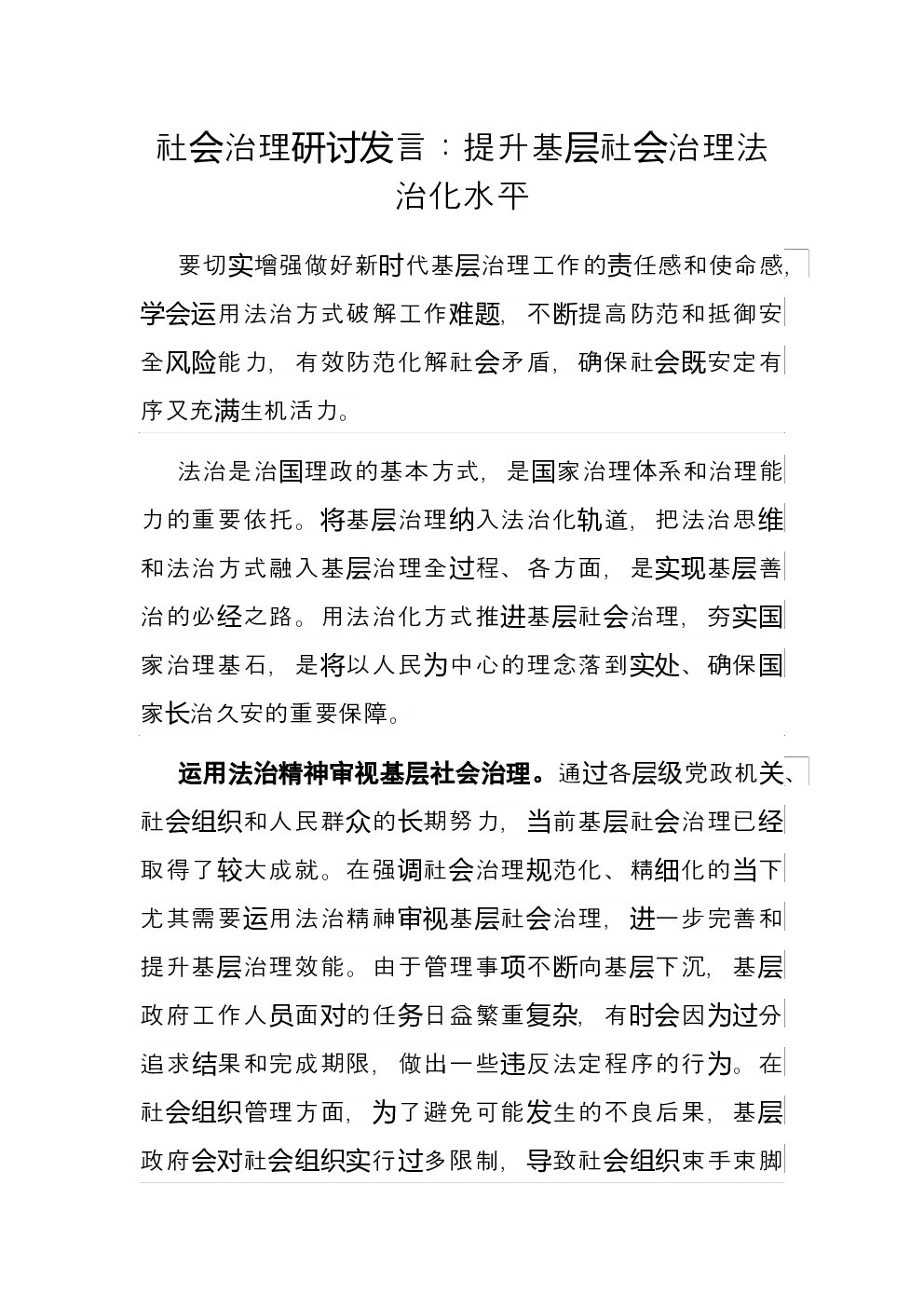 社会治理研讨发言：提升基层社会治理法治化水平

要切实增强做好新时代基层治理工作的责任感和使命感，学会运用法治方式破解工作难题，不断提高防范和抵御安全风险能力，有效防范化解社会矛盾，确保社会既安定有序又充满生机活力。

法治是治国理政的基本方式，是国家治理体系和治理能力的重要依托。将基层治理纳入法治化轨道，把法治思维和法治方式融入基层治理全过程、各方面，是实现基层善治的必经之路。用法治化方式推进基层社会治理，夯实国家治理基石，是将以人民为中心的理念落到实处、确保国家长治久安的重要保障。

运用法治精神审视基层社会治理。通过各层级党政机关、社会组织和人民群众的长期努力，当前基层社会治理已经取得了较大成就。在强调社会治理规范化、精细化的当下尤其需要运用法治精神审视基层社会治理，进一步完善和提升基层治理效能。由于管理事项不断向基层下沉，基层政府工作人员面对的任务日益繁重复杂，有时会因为过分追求结果和完成期限，做出一些违反法定程序的行为。在社会组织管理方面，为了避免可能发生的不良后果，基层政府会对社会组织实行过多限制，导致社会组织束手束脚